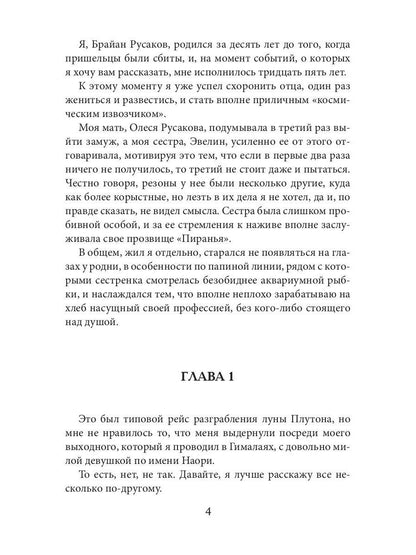 Я, Брайан Русаков, родился за десять лет до того, когда пришельцы были сбиты, и, на момент событий, о которых я хочу вам рассказать, мне исполнилось тридцать пять лет.

К этому моменту я уже успел схоронить отца, один раз жениться и развестись, и стать вполне приличным «космическим извозчиком».

Моя мать, Олеся Русакова, подумывала в третий раз выйти замуж, а моя сестра, Эвелин, усиленно ее от этого отговаривала, мотивируя это тем, что если в первые два раза ничего не получилось, то третий не стоит даже и пытаться. Честно говоря, резоны у нее были несколько другие, куда как более корыстные, но лезть в их дела я не хотел, да и, по правде сказать, не видел смысла. Сестра была слишком пробивной особой, и за ее стремления к наживе вполне заслуживала свое прозвище «Пиранья».

В общем, жил я отдельно, старался не появляться на глазах у родни, в особенности по папиной линии, рядом с которыми сестренка смотрелась безобиднее аквариумной рыбки, и наслаждался тем, что вполне неплохо зарабатываю на хлеб насущный своей профессией, без кого-либо стоящего над душой.

ГЛАВА 1

Это был типовой рейс разграбления луны Плутона, но мне не нравилось то, что меня выдернули посреди моего выходного, который я проводил в Гималаях, с довольно милой девушкой по имени Наори.

То есть, нет, не так. Давайте, я лучше расскажу все несколько по-другому.

4